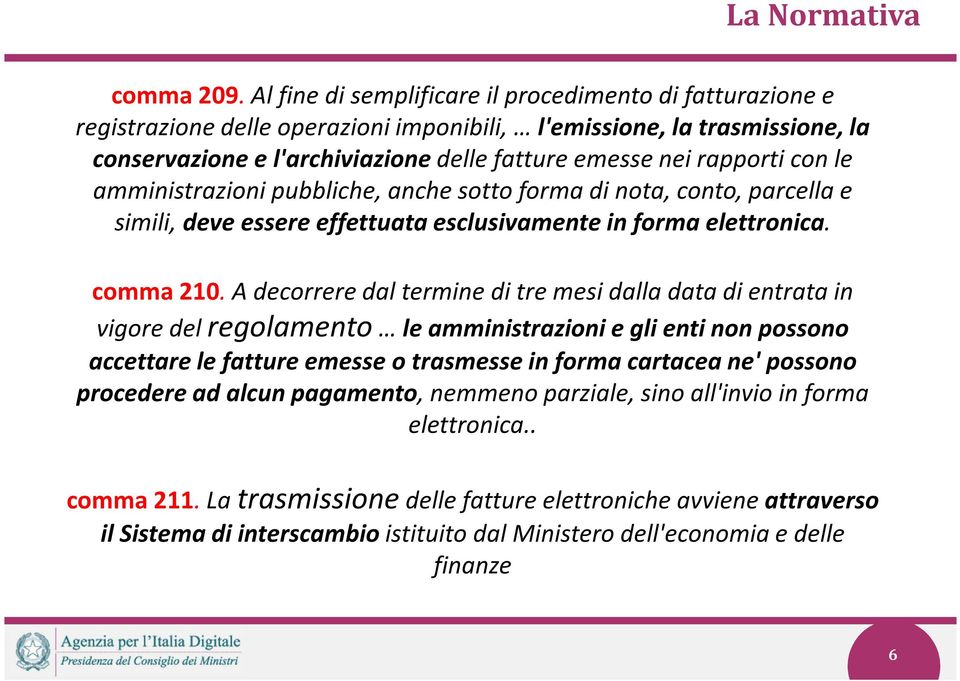 La Normativa

comma 209. Al fine di semplificare il procedimento di fatturazione e registrazione delle operazioni imponibili, … l'emissione, la trasmissione, la conservazione e l'archiviazione delle fatture emesse nei rapporti con le amministrazioni pubbliche, anche sotto forma di nota, conto, parcella e simili, deve essere effettuata esclusivamente in forma elettronica.

comma 210. A decorrere dal termine di tre mesi dalla data di entrata in vigore del regolamento … le amministrazioni e gli enti non possono accettare le fatture emesse o trasmesse in forma cartacea ne' possono procedere ad alcun pagamento, nemmeno parziale, sino all'invio in forma elettronica..

comma 211. La trasmissione delle fatture elettroniche avviene attraverso il Sistema di interscambio istituito dal Ministero dell'economia e delle finanze

Agenzia per l'Italia Digitale
Presidenza del Consiglio dei Ministri

6